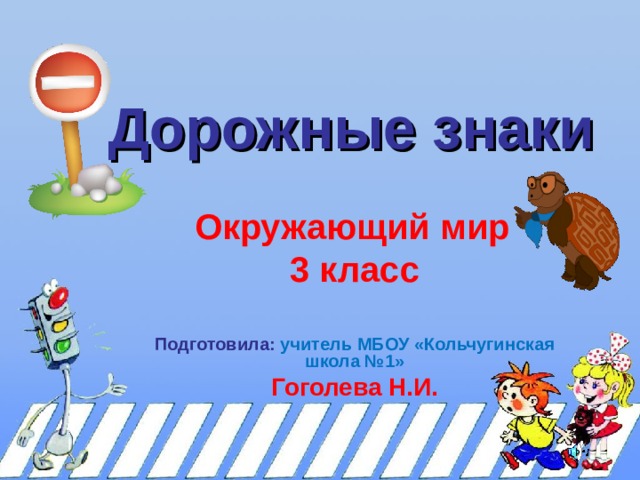 Дорожные знаки

Окружающий мир
3 класс

Подготовила: учитель МБОУ «Кольчугинская школа №1»
Гоголева Н.И.